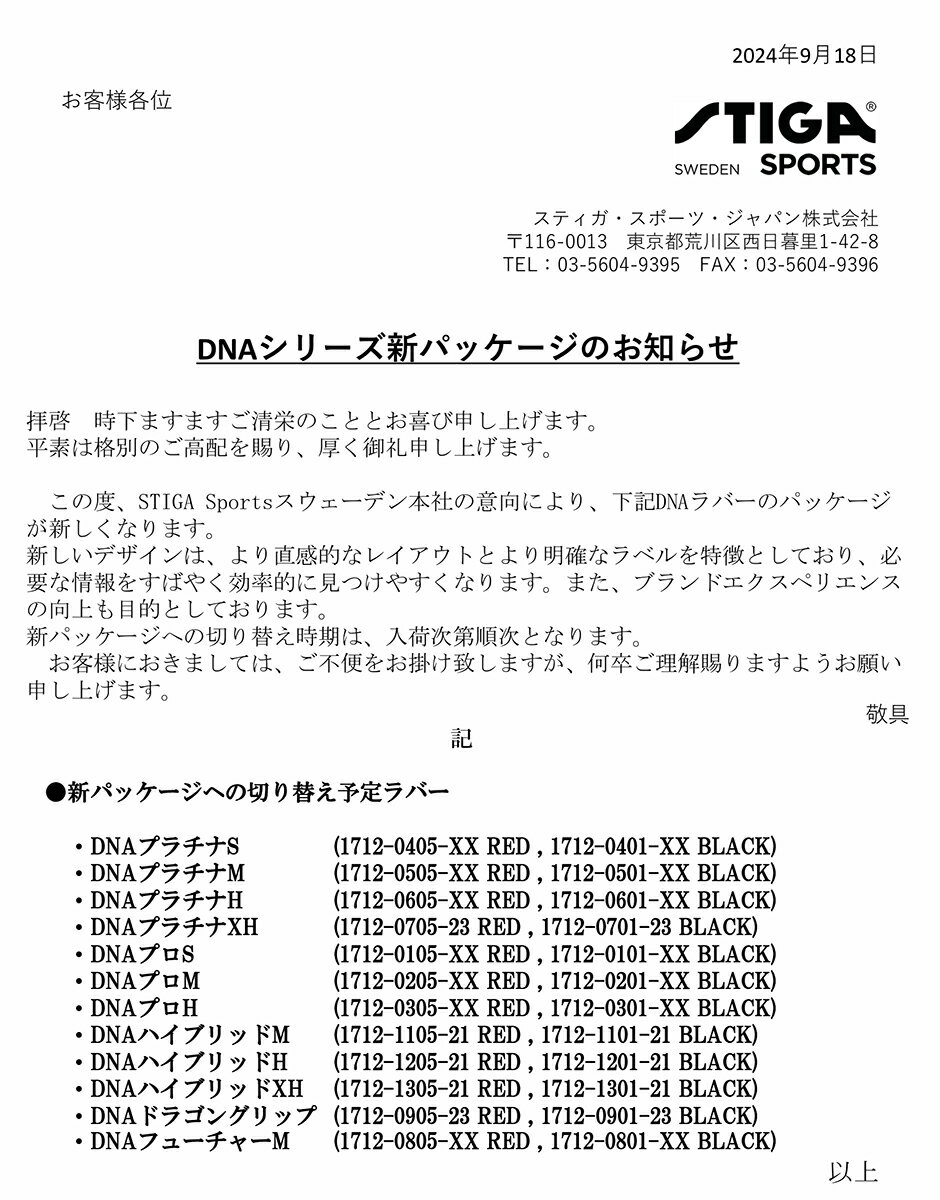 2024年9月18日

お客様各位

STIGA®
SWEDEN SPORTS

スティガ・スポーツ・ジャパン株式会社
〒116-0013　東京都荒川区西日暮里1-42-8
TEL：03-5604-9395　FAX：03-5604-9396

DNAシリーズ新パッケージのお知らせ

拝啓　時下ますますご清栄のこととお喜び申し上げます。
平素は格別のご高配を賜り、厚く御礼申し上げます。

　この度、STIGA Sportsスウェーデン本社の意向により、下記DNAラバーのパッケージが新しくなります。
新しいデザインは、より直感的なレイアウトとより明確なラベルを特徴としており、必要な情報をすばやく効率的に見つけやすくなります。また、ブランドエクスペリエンスの向上も目的としております。
新パッケージへの切り替え時期は、入荷次第順次となります。
　お客様におきましては、ご不便をお掛け致しますが、何卒ご理解賜りますようお願い申し上げます。

敬具

記

●新パッケージへの切り替え予定ラバー

・DNAプラチナS　(1712-0405-XX RED , 1712-0401-XX BLACK)
・DNAプラチナM　(1712-0505-XX RED , 1712-0501-XX BLACK)
・DNAプラチナH　(1712-0605-XX RED , 1712-0601-XX BLACK)
・DNAプラチナXH　(1712-0705-23 RED , 1712-0701-23 BLACK)
・DNAプロS　(1712-0105-XX RED , 1712-0101-XX BLACK)
・DNAプロM　(1712-0205-XX RED , 1712-0201-XX BLACK)
・DNAプロH　(1712-0305-XX RED , 1712-0301-XX BLACK)
・DNAハイブリッドM　(1712-1105-21 RED , 1712-1101-21 BLACK)
・DNAハイブリッドH　(1712-1205-21 RED , 1712-1201-21 BLACK)
・DNAハイブリッドXH　(1712-1305-21 RED , 1712-1301-21 BLACK)
・DNAドラゴングリップ　(1712-0905-23 RED , 1712-0901-23 BLACK)
・DNAフューチャーM　(1712-0805-XX RED , 1712-0801-XX BLACK)

以上